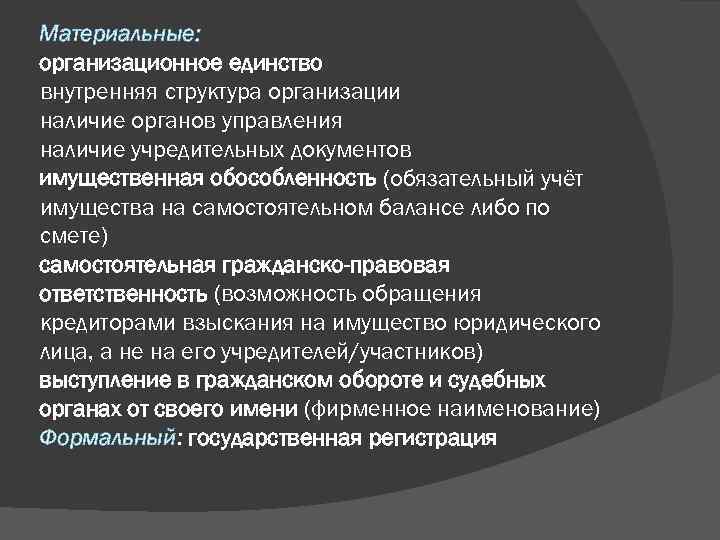 Материальные:
организационное единство
внутренняя структура организации
наличие органов управления
наличие учредительных документов
имущественная обособленность (обязательный учёт имущества на самостоятельном балансе либо по смете)
самостоятельная гражданско-правовая ответственность (возможность обращения кредиторами взыскания на имущество юридического лица, а не на его учредителей/участников)
выступление в гражданском обороте и судебных органах от своего имени (фирменное наименование)
Формальный: государственная регистрация